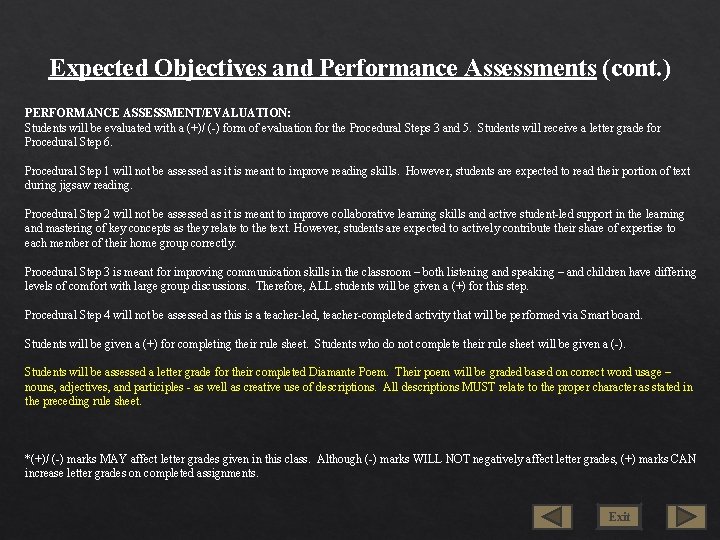 Expected Objectives and Performance Assessments (cont.)

PERFORMANCE ASSESSMENT/EVALUATION:
Students will be evaluated with a (+)/ (-) form of evaluation for the Procedural Steps 3 and 5. Students will receive a letter grade for Procedural Step 6.

Procedural Step 1 will not be assessed as it is meant to improve reading skills. However, students are expected to read their portion of text during jigsaw reading.

Procedural Step 2 will not be assessed as it is meant to improve collaborative learning skills and active student-led support in the learning and mastering of key concepts as they relate to the text. However, students are expected to actively contribute their share of expertise to each member of their home group correctly.

Procedural Step 3 is meant for improving communication skills in the classroom – both listening and speaking – and children have differing levels of comfort with large group discussions. Therefore, ALL students will be given a (+) for this step.

Procedural Step 4 will not be assessed as this is a teacher-led, teacher-completed activity that will be performed via Smart board.

Students will be given a (+) for completing their rule sheet. Students who do not complete their rule sheet will be given a (-).

Students will be assessed a letter grade for their completed Diamante Poem. Their poem will be graded based on correct word usage – nouns, adjectives, and participles - as well as creative use of descriptions. All descriptions MUST relate to the proper character as stated in the preceding rule sheet.

*(+)/ (-) marks MAY affect letter grades given in this class. Although (-) marks WILL NOT negatively affect letter grades, (+) marks CAN increase letter grades on completed assignments.

Exit